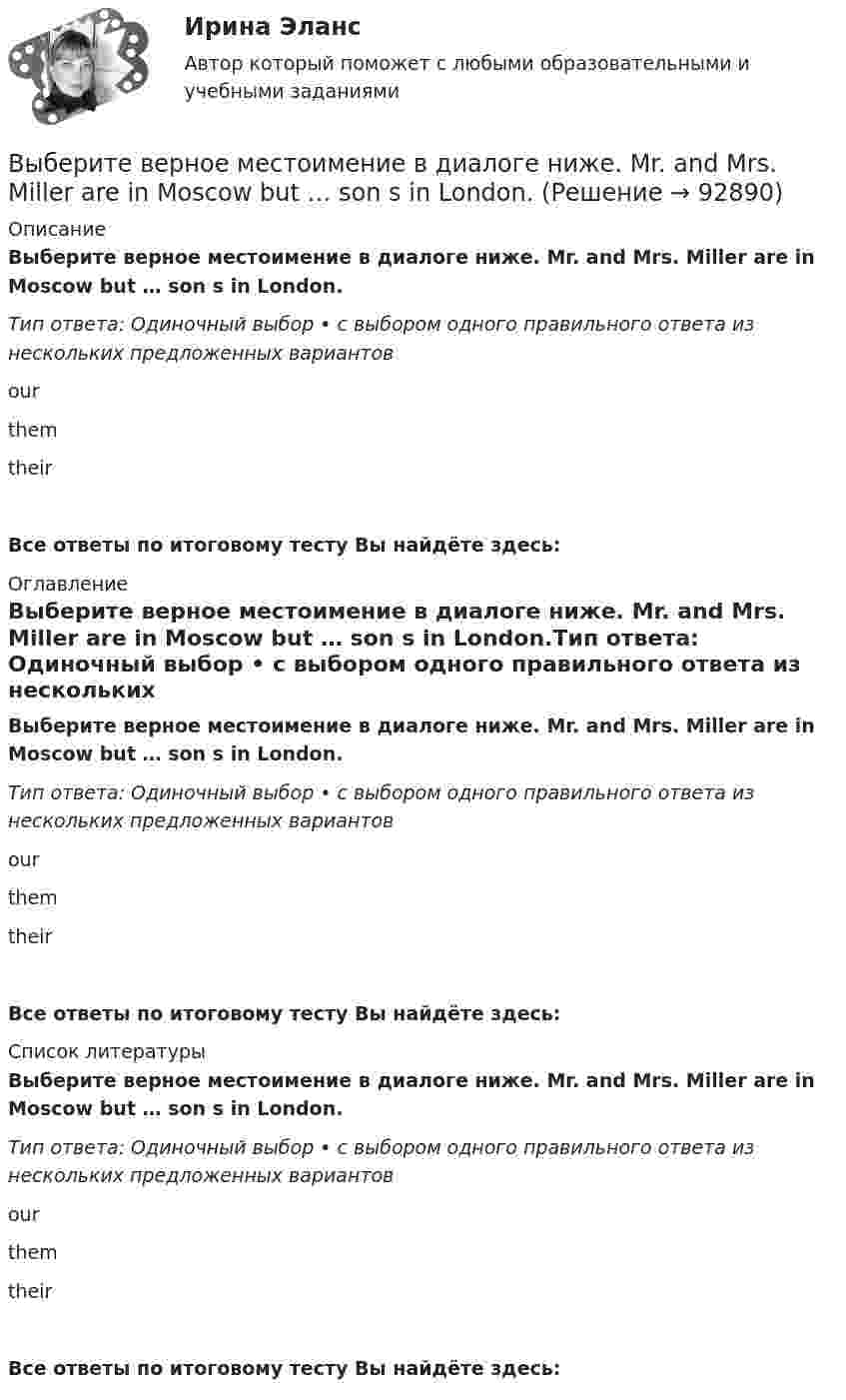 Ирина Эланс

Автор который поможет с любыми образовательными и учебными заданиями

Выберите верное местоимение в диалоге ниже. Mr. and Mrs. Miller are in Moscow but … son s in London. (Решение → 92890)

Описание

Выберите верное местоимение в диалоге ниже. Mr. and Mrs. Miller are in Moscow but … son s in London.

Тип ответа: Одиночный выбор • с выбором одного правильного ответа из нескольких предложенных вариантов

our

them

their

Все ответы по итоговому тесту Вы найдёте здесь:

Оглавление

Выберите верное местоимение в диалоге ниже. Mr. and Mrs. Miller are in Moscow but … son s in London.Тип ответа: Одиночный выбор • с выбором одного правильного ответа из нескольких

Выберите верное местоимение в диалоге ниже. Mr. and Mrs. Miller are in Moscow but … son s in London.

Тип ответа: Одиночный выбор • с выбором одного правильного ответа из нескольких предложенных вариантов

our

them

their

Все ответы по итоговому тесту Вы найдёте здесь:

Список литературы

Выберите верное местоимение в диалоге ниже. Mr. and Mrs. Miller are in Moscow but … son s in London.

Тип ответа: Одиночный выбор • с выбором одного правильного ответа из нескольких предложенных вариантов

our

them

their

Все ответы по итоговому тесту Вы найдёте здесь: